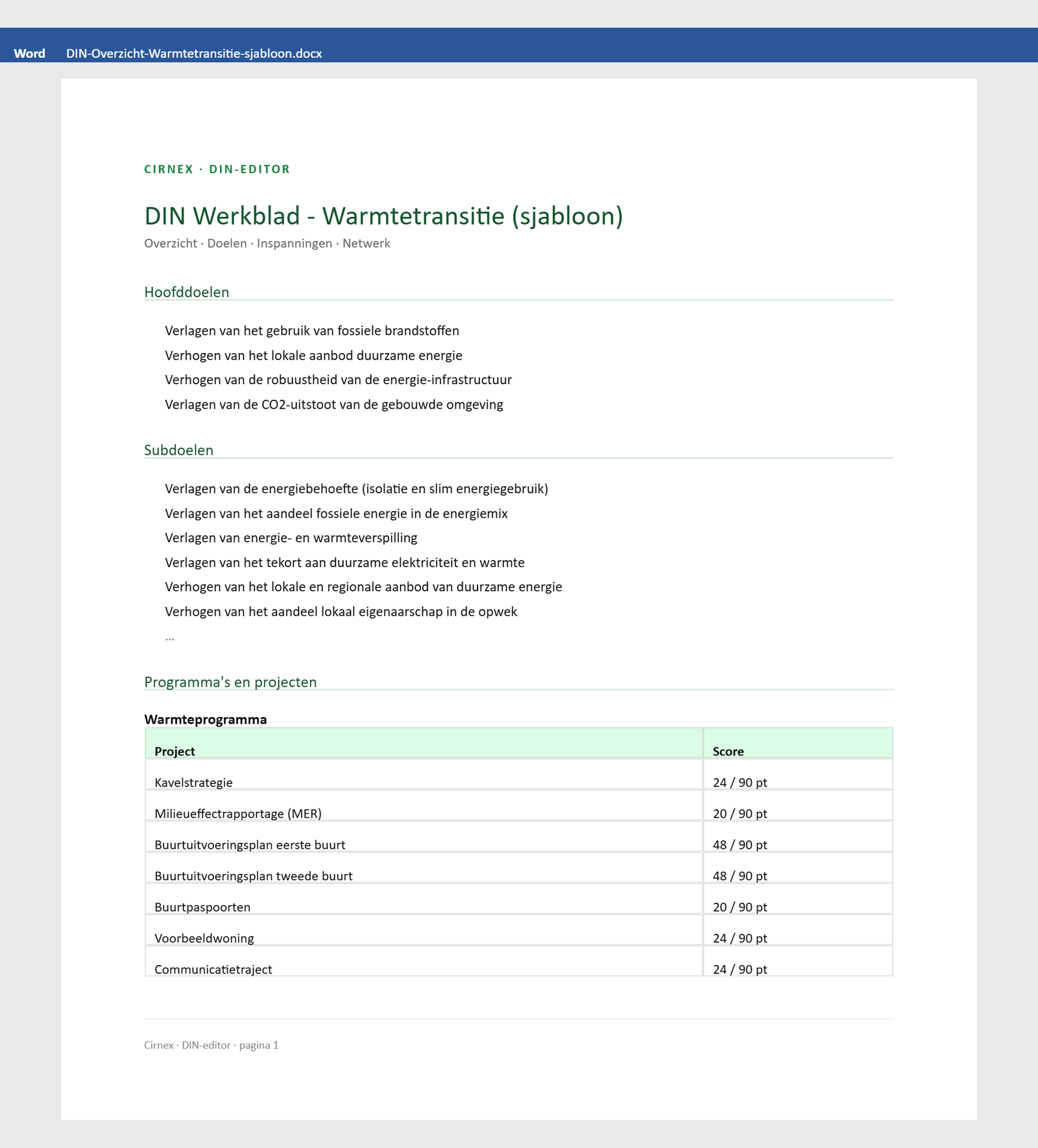 Word DIN-Overzicht-Warmtetransitie-sjabloon.docx

CIRNEX · DIN-EDITOR

DIN Werkblad - Warmtetransitie (sjabloon)

Overzicht · Doelen · Inspanningen · Netwerk

Hoofddoelen

Verlagen van het gebruik van fossiele brandstoffen

Verhogen van het lokale aanbod duurzame energie

Verhogen van de robuustheid van de energie-infrastructuur

Verlagen van de CO2-uitstoot van de gebouwde omgeving

Subdoelen

Verlagen van de energiebehoefte (isolatie en slim energiegebruik)

Verlagen van het aandeel fossiele energie in de energiemix

Verlagen van energie- en warmteverspilling

Verlagen van het tekort aan duurzame elektriciteit en warmte

Verhogen van het lokale en regionale aanbod van duurzame energie

Verhogen van het aandeel lokaal eigenaarschap in de opwek

...

Programma's en projecten

Warmteprogramma

| Project | Score |
|---|---|
| Kavelstrategie | 24 / 90 pt |
| Milieueffectrapportage (MER) | 20 / 90 pt |
| Buurtuitvoeringsplan eerste buurt | 48 / 90 pt |
| Buurtuitvoeringsplan tweede buurt | 48 / 90 pt |
| Buurtpaspoorten | 20 / 90 pt |
| Voorbeeldwoning | 24 / 90 pt |
| Communicatietraject | 24 / 90 pt |

Cirnex · DIN-editor · pagina 1